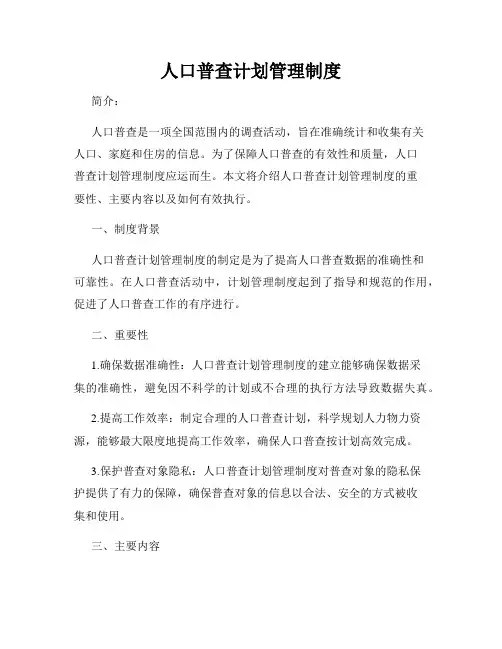 人口普查计划管理制度

简介：

人口普查是一项全国范围内的调查活动，旨在准确统计和收集有关人口、家庭和住房的信息。为了保障人口普查的有效性和质量，人口普查计划管理制度应运而生。本文将介绍人口普查计划管理制度的重要性、主要内容以及如何有效执行。

一、制度背景

人口普查计划管理制度的制定是为了提高人口普查数据的准确性和可靠性。在人口普查活动中，计划管理制度起到了指导和规范的作用，促进了人口普查工作的有序进行。

二、重要性

1.确保数据准确性：人口普查计划管理制度的建立能够确保数据采集的准确性，避免因不科学的计划或不合理的执行方法导致数据失真。

2.提高工作效率：制定合理的人口普查计划，科学规划人力物力资源，能够最大限度地提高工作效率，确保人口普查按计划高效完成。

3.保护普查对象隐私：人口普查计划管理制度对普查对象的隐私保护提供了有力的保障，确保普查对象的信息以合法、安全的方式被收集和使用。

三、主要内容